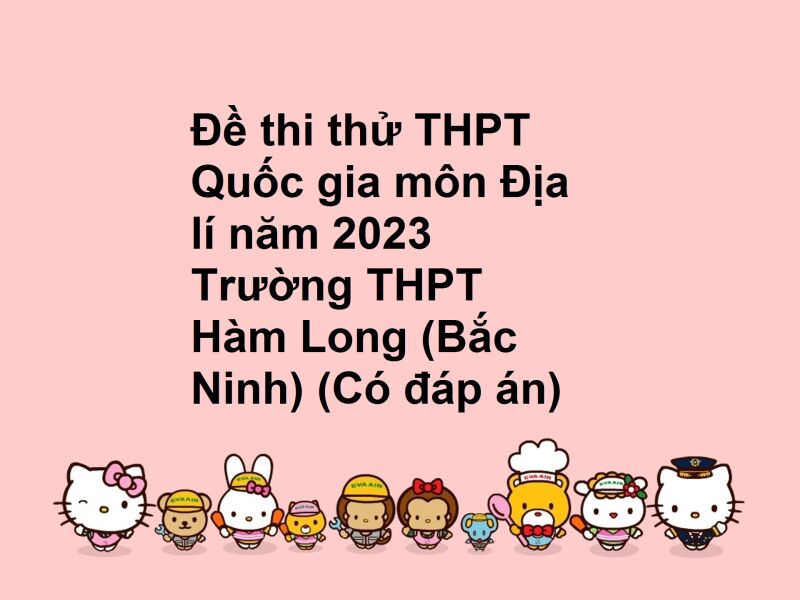 Đề thi thử THPT Quốc gia môn Địa lí năm 2023 Trường THPT Hàm Long (Bắc Ninh) (Có đáp án)

EVA AIR

EVA AIR

EVA AIR

EVA AIR

EVA AIR

EVA AIR